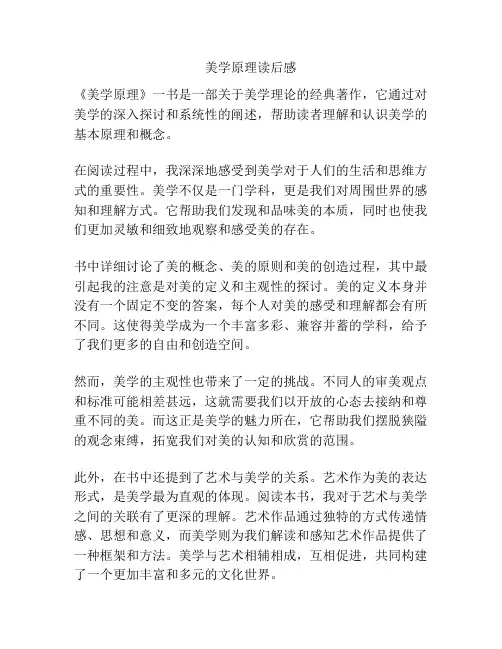 美学原理读后感

《美学原理》一书是一部关于美学理论的经典著作，它通过对美学的深入探讨和系统性的阐述，帮助读者理解和认识美学的基本原理和概念。

在阅读过程中，我深深地感受到美学对于人们的生活和思维方式的重要性。美学不仅是一门学科，更是我们对周围世界的感知和理解方式。它帮助我们发现和品味美的本质，同时也使我们更加灵敏和细致地观察和感受美的存在。

书中详细讨论了美的概念、美的原则和美的创造过程，其中最引起我的注意是对美的定义和主观性的探讨。美的定义本身并没有一个固定不变的答案，每个人对美的感受和理解都会有所不同。这使得美学成为一个丰富多彩、兼容并蓄的学科，给予了我们更多的自由和创造空间。

然而，美学的主观性也带来了一定的挑战。不同人的审美观点和标准可能相差甚远，这就需要我们以开放的心态去接纳和尊重不同的美。而这正是美学的魅力所在，它帮助我们摆脱狭隘的观念束缚，拓宽我们对美的认知和欣赏的范围。

此外，在书中还提到了艺术与美学的关系。艺术作为美的表达形式，是美学最为直观的体现。阅读本书，我对于艺术与美学之间的关联有了更深的理解。艺术作品通过独特的方式传递情感、思想和意义，而美学则为我们解读和感知艺术作品提供了一种框架和方法。美学与艺术相辅相成，互相促进，共同构建了一个更加丰富和多元的文化世界。